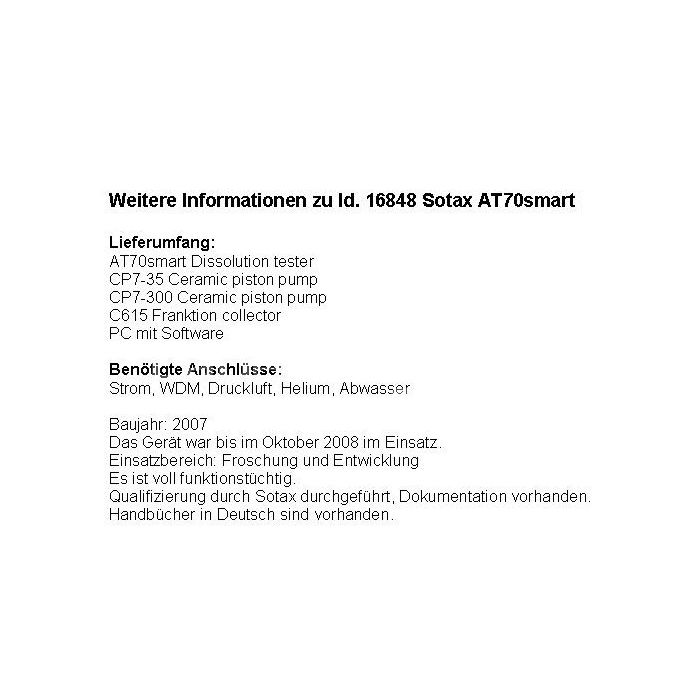 Weitere Informationen zu Id. 16848 Sotax AT70smart

Lieferumfang:
AT70smart Dissolution tester
CP7-35 Ceramic piston pump
CP7-300 Ceramic piston pump
C615 Franktion collector
PC mit Software

Benötigte Anschlüsse:
Strom, WDM, Druckluft, Helium, Abwasser

Baujahr: 2007
Das Gerät war bis im Oktober 2008 im Einsatz.
Einsatzbereich: Froschung und Entwicklung
Es ist voll funktionstüchtig.
Qualifizierung durch Sotax durchgeführt, Dokumentation vorhanden.
Handbücher in Deutsch sind vorhanden.